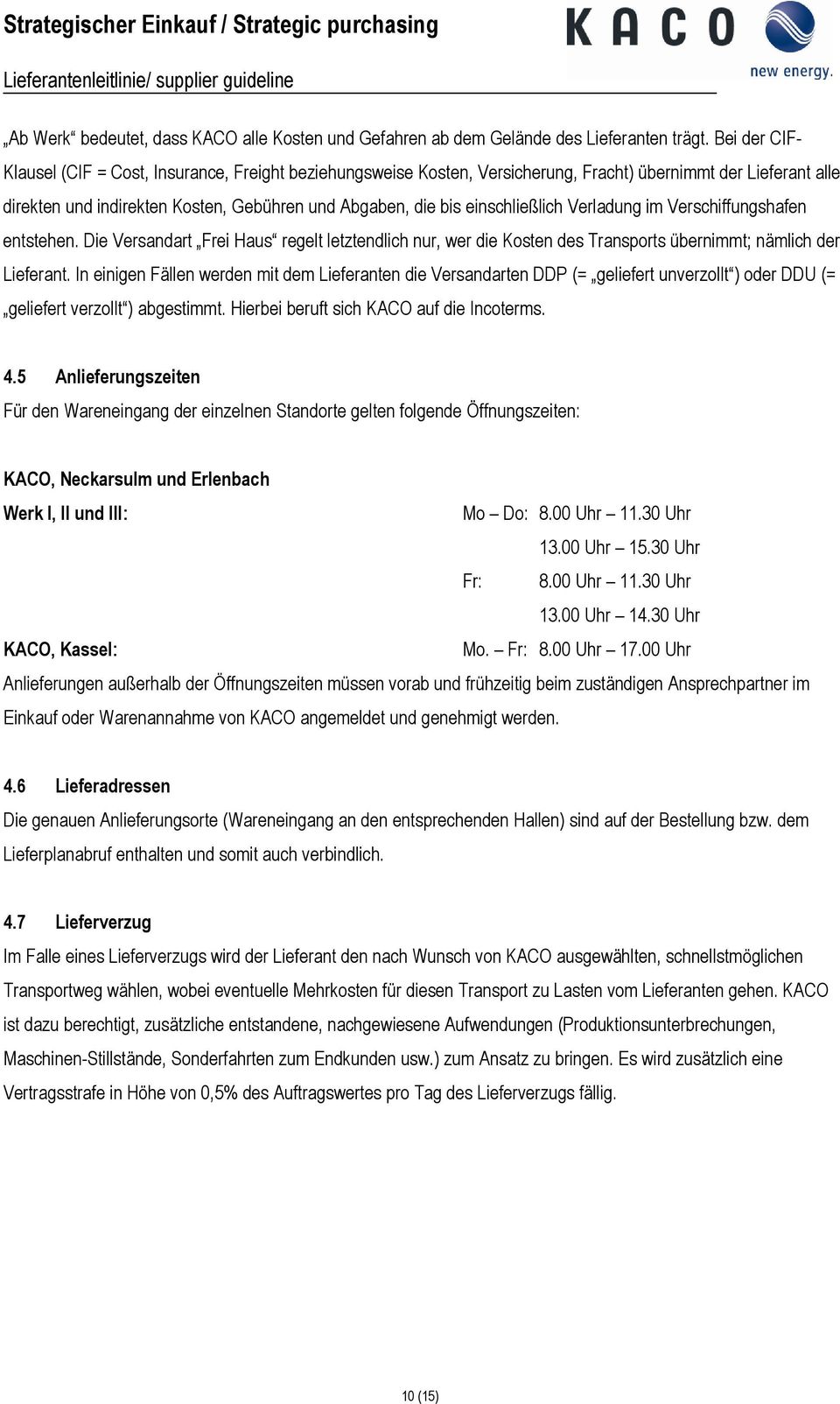 Strategischer Einkauf / Strategic purchasing

KACO new energy.

Lieferantenleitlinie/ supplier guideline

„Ab Werk“ bedeutet, dass KACO alle Kosten und Gefahren ab dem Gelände des Lieferanten trägt. Bei der CIF-Klausel (CIF = Cost, Insurance, Freight beziehungsweise Kosten, Versicherung, Fracht) übernimmt der Lieferant alle direkten und indirekten Kosten, Gebühren und Abgaben, die bis einschließlich Verladung im Verschiffungshafen entstehen. Die Versandart „Frei Haus“ regelt letztendlich nur, wer die Kosten des Transports übernimmt; nämlich der Lieferant. In einigen Fällen werden mit dem Lieferanten die Versandarten DDP (= „geliefert unverzollt“) oder DDU (= „geliefert verzollt“) abgestimmt. Hierbei beruft sich KACO auf die Incoterms.

4.5 Anlieferungszeiten

Für den Wareneingang der einzelnen Standorte gelten folgende Öffnungszeiten:

KACO, Neckarsulm und Erlenbach

Werk I, II und III: Mo – Do: 8.00 Uhr – 11.30 Uhr
13.00 Uhr – 15.30 Uhr
Fr: 8.00 Uhr – 11.30 Uhr
13.00 Uhr – 14.30 Uhr

KACO, Kassel: Mo. – Fr: 8.00 Uhr – 17.00 Uhr

Anlieferungen außerhalb der Öffnungszeiten müssen vorab und frühzeitig beim zuständigen Ansprechpartner im Einkauf oder Warenannahme von KACO angemeldet und genehmigt werden.

4.6 Lieferadressen

Die genauen Anlieferungsorte (Wareneingang an den entsprechenden Hallen) sind auf der Bestellung bzw. dem Lieferplanabruf enthalten und somit auch verbindlich.

4.7 Lieferverzug

Im Falle eines Lieferverzugs wird der Lieferant den nach Wunsch von KACO ausgewählten, schnellstmöglichen Transportweg wählen, wobei eventuelle Mehrkosten für diesen Transport zu Lasten vom Lieferanten gehen. KACO ist dazu berechtigt, zusätzliche entstandene, nachgewiesene Aufwendungen (Produktionsunterbrechungen, Maschinen-Stillstände, Sonderfahrten zum Endkunden usw.) zum Ansatz zu bringen. Es wird zusätzlich eine Vertragsstrafe in Höhe von 0,5% des Auftragswertes pro Tag des Lieferverzugs fällig.

10 (15)